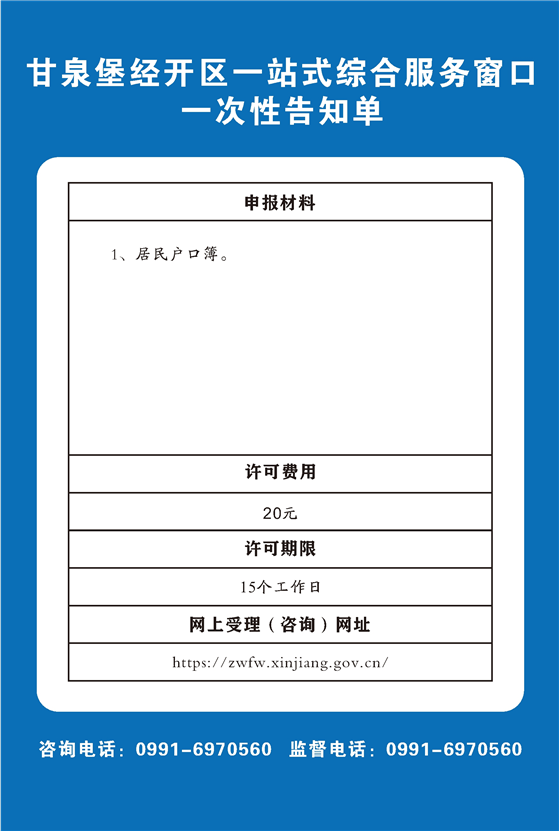 甘泉堡经开区一站式综合服务窗口
一次性告知单

| 申报材料 |
|---|
| 1、居民户口簿。 |
| 许可费用 |
| 20元 |
| 许可期限 |
| 15个工作日 |
| 网上受理（咨询）网址 |
| https://zwfw.xinjiang.gov.cn/ |

咨询电话：0991-6970560 监督电话：0991-6970560